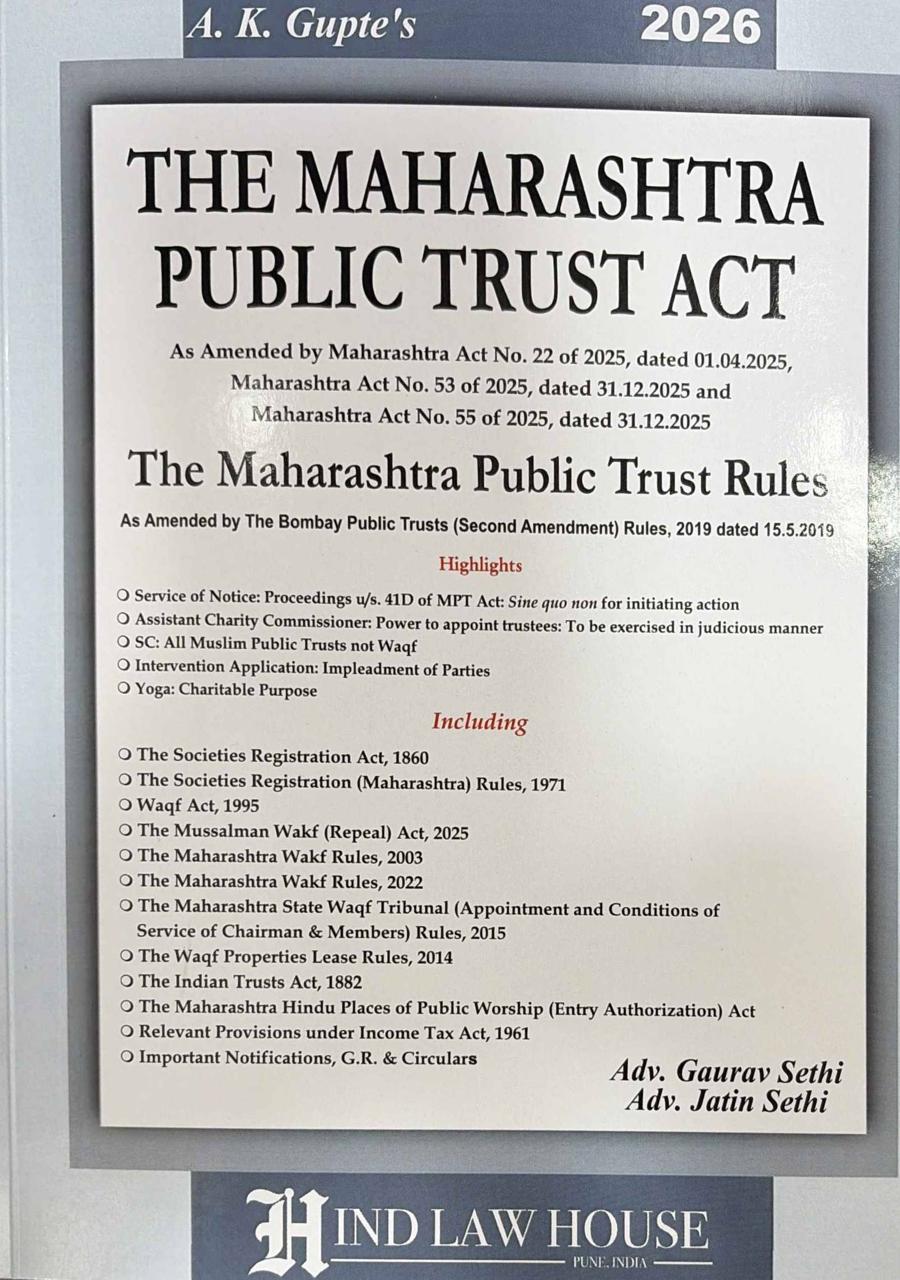 A. K. Gupte's

2026

THE MAHARASHTRA PUBLIC TRUST ACT

As Amended by Maharashtra Act No. 22 of 2025, dated 01.04.2025, Maharashtra Act No. 53 of 2025, dated 31.12.2025 and Maharashtra Act No. 55 of 2025, dated 31.12.2025

The Maharashtra Public Trust Rules

As Amended by The Bombay Public Trusts (Second Amendment) Rules, 2019 dated 15.5.2019

Highlights

○ Service of Notice: Proceedings u/s. 41D of MPT Act: Sine quo non for initiating action
○ Assistant Charity Commissioner: Power to appoint trustees: To be exercised in judicious manner
○ SC: All Muslim Public Trusts not Waqf
○ Intervention Application: Impleadment of Parties
○ Yoga: Charitable Purpose

Including

○ The Societies Registration Act, 1860
○ The Societies Registration (Maharashtra) Rules, 1971
○ Waqf Act, 1995
○ The Mussalman Wakf (Repeal) Act, 2025
○ The Maharashtra Wakf Rules, 2003
○ The Maharashtra Wakf Rules, 2022
○ The Maharashtra State Waqf Tribunal (Appointment and Conditions of Service of Chairman & Members) Rules, 2015
○ The Waqf Properties Lease Rules, 2014
○ The Indian Trusts Act, 1882
○ The Maharashtra Hindu Places of Public Worship (Entry Authorization) Act
○ Relevant Provisions under Income Tax Act, 1961
○ Important Notifications, G.R. & Circulars

Adv. Gaurav Sethi
Adv. Jatin Sethi

HIND LAW HOUSE
PUNE, INDIA